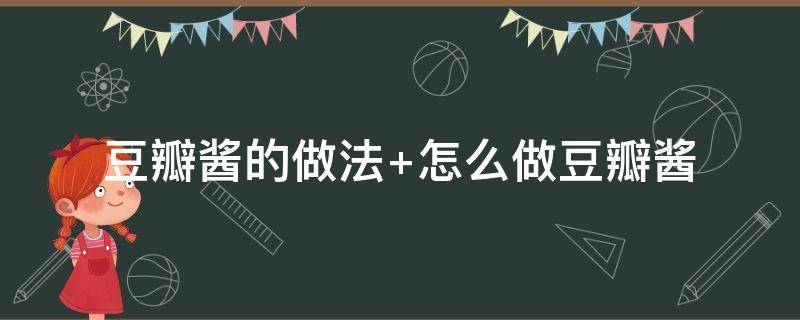 豆瓣酱的做法+怎么做豆瓣酱